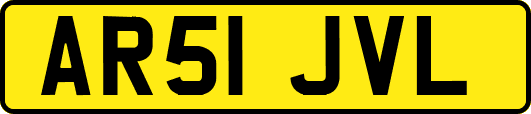 AR51 JVL